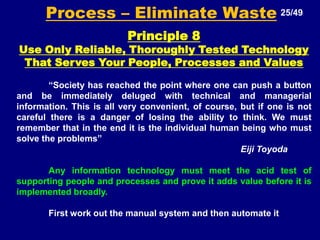 Process – Eliminate Waste 25/49

Principle 8
Use Only Reliable, Thoroughly Tested Technology That Serves Your People, Processes and Values

"Society has reached the point where one can push a button and be immediately deluged with technical and managerial information. This is all very convenient, of course, but if one is not careful there is a danger of losing the ability to think. We must remember that in the end it is the individual human being who must solve the problems"

Eiji Toyoda

Any information technology must meet the acid test of supporting people and processes and prove it adds value before it is implemented broadly.

First work out the manual system and then automate it